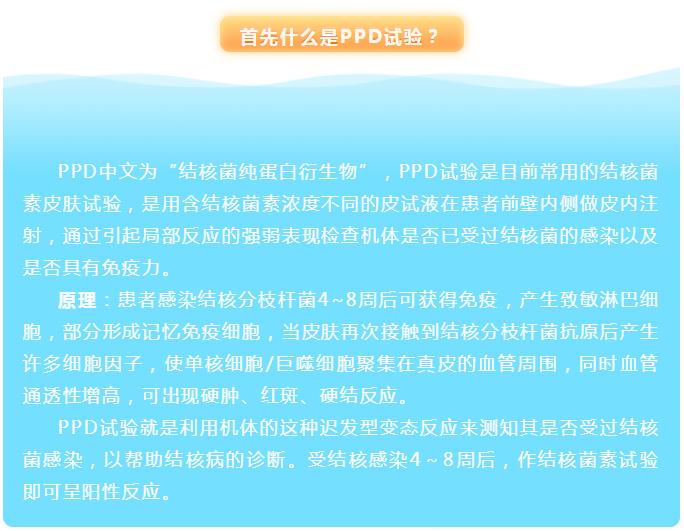 首先什么是PPD试验？

PPD中文为“结核菌纯蛋白衍生物”，PPD试验是目前常用的结核菌素皮肤试验，是用含结核菌素浓度不同的皮试液在患者前壁内侧做皮内注射，通过引起局部反应的强弱表现检查机体是否已受过结核菌的感染以及是否具有免疫力。

原理：患者感染结核分枝杆菌4~8周后可获得免疫，产生致敏淋巴细胞，部分形成记忆免疫细胞，当皮肤再次接触到结核分枝杆菌抗原后产生许多细胞因子，使单核细胞/巨噬细胞聚集在真皮的血管周围，同时血管通透性增高，可出现硬肿、红斑、硬结反应。

PPD试验就是利用机体的这种迟发型变态反应来测知其是否受过结核菌感染，以帮助结核病的诊断。受结核感染4~8周后，作结核菌素试验即可呈阳性反应。